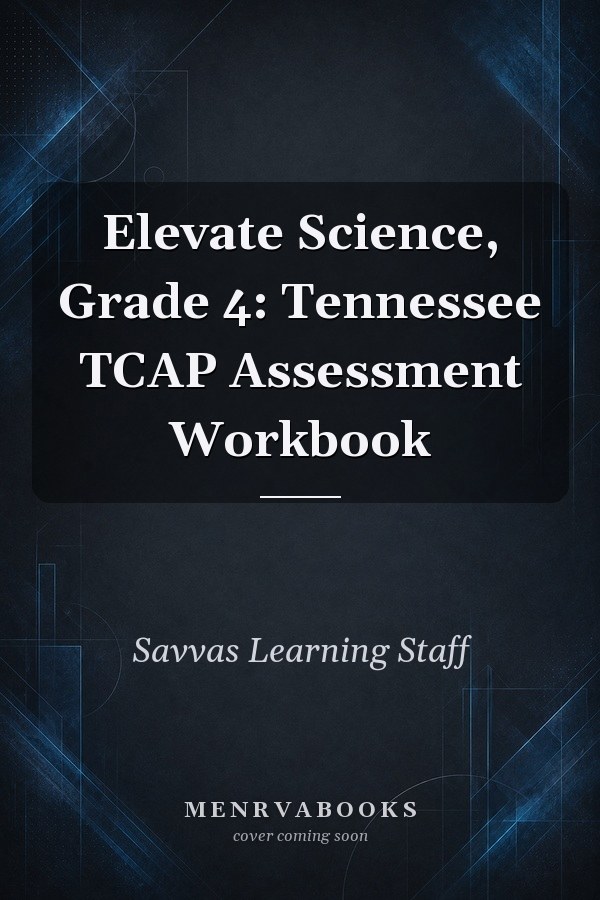 Elevate Science, Grade 4: Tennessee TCAP Assessment Workbook

Savvas Learning Staff

MENRVABOOKS
cover coming soon